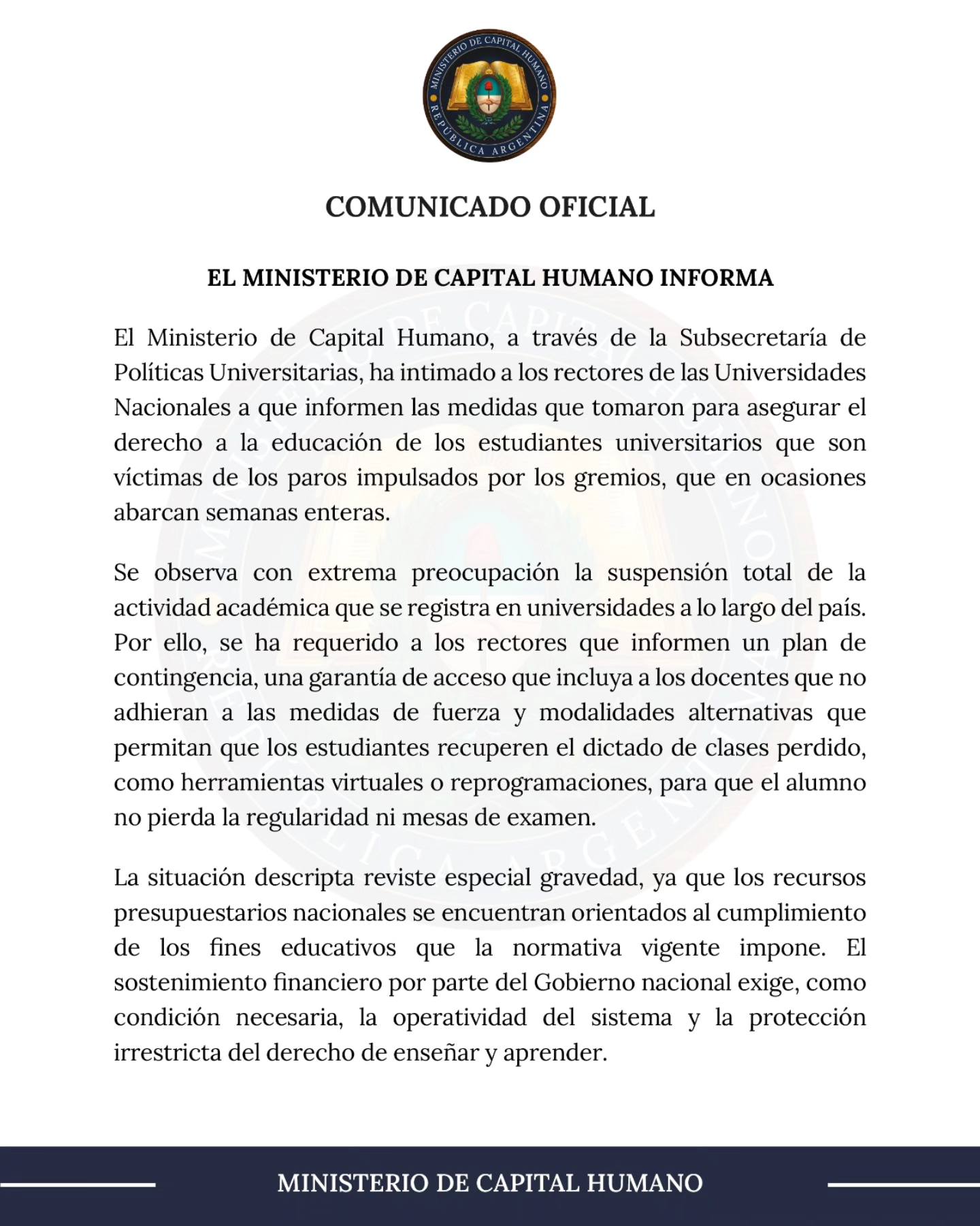 MINISTERIO DE CAPITAL HUMANO
REPÚBLICA ARGENTINA

COMUNICADO OFICIAL

EL MINISTERIO DE CAPITAL HUMANO INFORMA

El Ministerio de Capital Humano, a través de la Subsecretaría de Políticas Universitarias, ha intimado a los rectores de las Universidades Nacionales a que informen las medidas que tomaron para asegurar el derecho a la educación de los estudiantes universitarios que son víctimas de los paros impulsados por los gremios, que en ocasiones abarcan semanas enteras.

Se observa con extrema preocupación la suspensión total de la actividad académica que se registra en universidades a lo largo del país. Por ello, se ha requerido a los rectores que informen un plan de contingencia, una garantía de acceso que incluya a los docentes que no adhieran a las medidas de fuerza y modalidades alternativas que permitan que los estudiantes recuperen el dictado de clases perdido, como herramientas virtuales o reprogramaciones, para que el alumno no pierda la regularidad ni mesas de examen.

La situación descripta reviste especial gravedad, ya que los recursos presupuestarios nacionales se encuentran orientados al cumplimiento de los fines educativos que la normativa vigente impone. El sostenimiento financiero por parte del Gobierno nacional exige, como condición necesaria, la operatividad del sistema y la protección irrestricta del derecho de enseñar y aprender.

MINISTERIO DE CAPITAL HUMANO